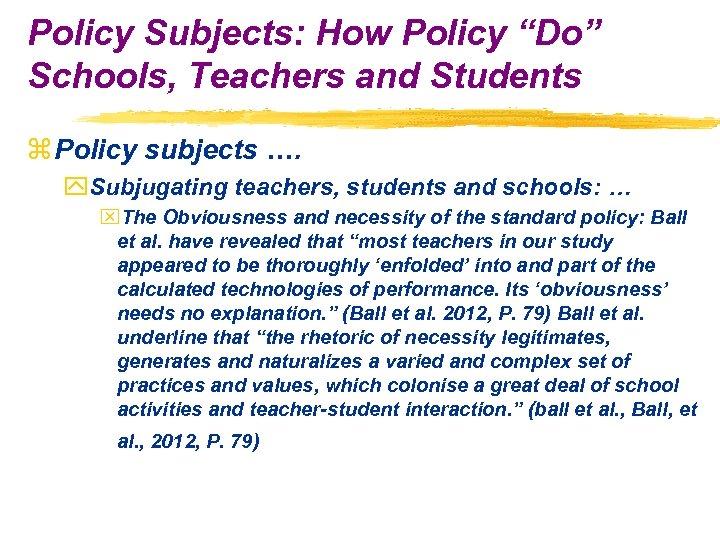 Policy Subjects: How Policy “Do” Schools, Teachers and Students

Policy subjects ….

Subjugating teachers, students and schools: …

The Obviousness and necessity of the standard policy: Ball et al. have revealed that “most teachers in our study appeared to be thoroughly ‘enfolded’ into and part of the calculated technologies of performance. Its ‘obviousness’ needs no explanation.” (Ball et al. 2012, P. 79) Ball et al. underline that “the rhetoric of necessity legitimates, generates and naturalizes a varied and complex set of practices and values, which colonise a great deal of school activities and teacher-student interaction.” (ball et al., Ball, et al., 2012, P. 79)